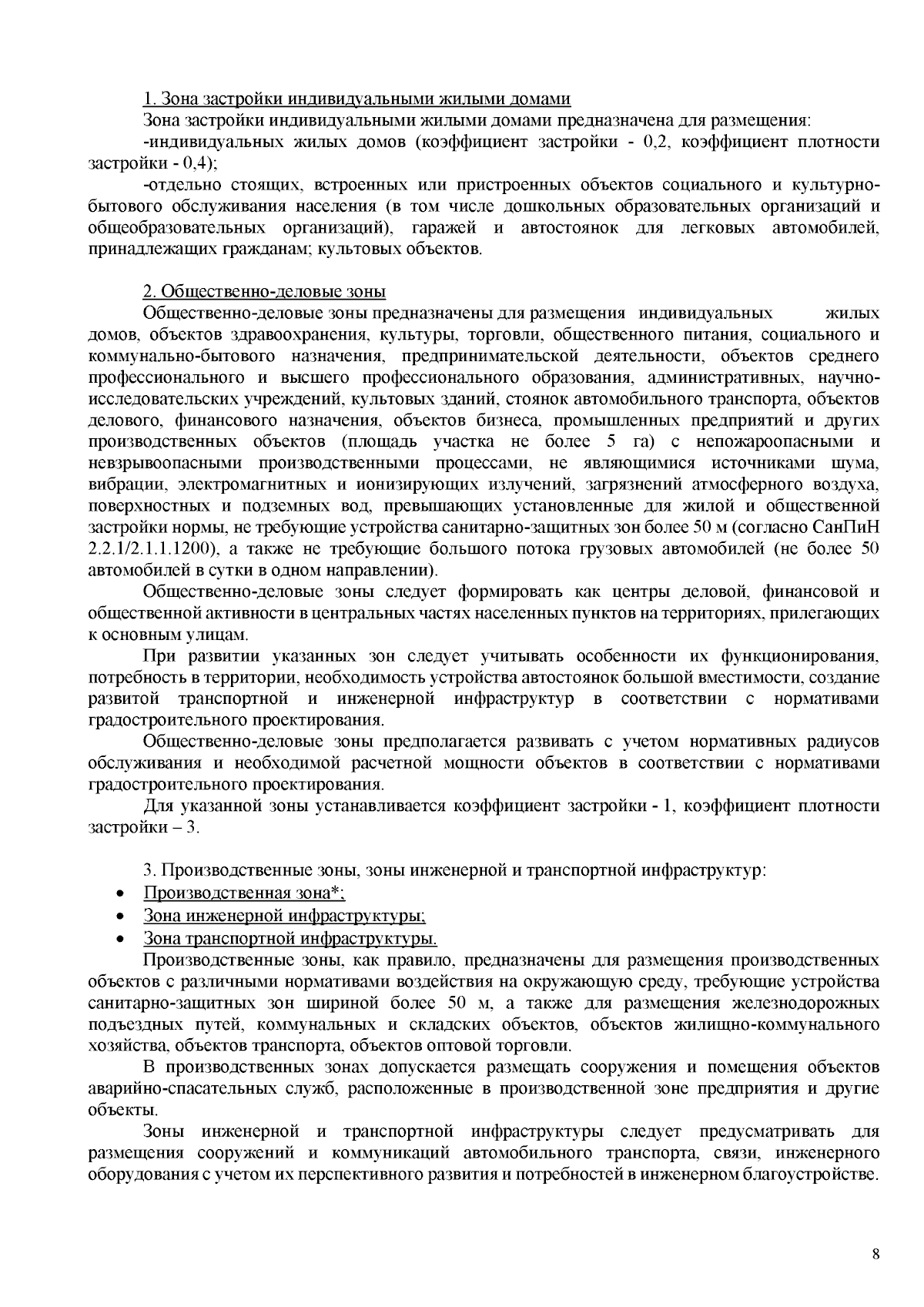 1. Зона застройки индивидуальными жилыми домами

Зона застройки индивидуальными жилыми домами предназначена для размещения:

-индивидуальных жилых домов (коэффициент застройки - 0,2, коэффициент плотности застройки - 0,4);

-отдельно стоящих, встроенных или пристроенных объектов социального и культурно-бытового обслуживания населения (в том числе дошкольных образовательных организаций и общеобразовательных организаций), гаражей и автостоянок для легковых автомобилей, принадлежащих гражданам; культовых объектов.

2. Общественно-деловые зоны

Общественно-деловые зоны предназначены для размещения индивидуальных жилых домов, объектов здравоохранения, культуры, торговли, общественного питания, социального и коммунально-бытового назначения, предпринимательской деятельности, объектов среднего профессионального и высшего профессионального образования, административных, научно-исследовательских учреждений, культовых зданий, стоянок автомобильного транспорта, объектов делового, финансового назначения, объектов бизнеса, промышленных предприятий и других производственных объектов (площадь участка не более 5 га) с непожароопасными и невзрывоопасными производственными процессами, не являющимися источниками шума, вибрации, электромагнитных и ионизирующих излучений, загрязнений атмосферного воздуха, поверхностных и подземных вод, превышающих установленные для жилой и общественной застройки нормы, не требующие устройства санитарно-защитных зон более 50 м (согласно СанПиН 2.2.1/2.1.1.1200), а также не требующие большого потока грузовых автомобилей (не более 50 автомобилей в сутки в одном направлении).

Общественно-деловые зоны следует формировать как центры деловой, финансовой и общественной активности в центральных частях населенных пунктов на территориях, прилегающих к основным улицам.

При развитии указанных зон следует учитывать особенности их функционирования, потребность в территории, необходимость устройства автостоянок большой вместимости, создание развитой транспортной и инженерной инфраструктур в соответствии с нормативами градостроительного проектирования.

Общественно-деловые зоны предполагается развивать с учетом нормативных радиусов обслуживания и необходимой расчетной мощности объектов в соответствии с нормативами градостроительного проектирования.

Для указанной зоны устанавливается коэффициент застройки - 1, коэффициент плотности застройки – 3.

3. Производственные зоны, зоны инженерной и транспортной инфраструктур:
• Производственная зона*;
• Зона инженерной инфраструктуры;
• Зона транспортной инфраструктуры.

Производственные зоны, как правило, предназначены для размещения производственных объектов с различными нормативами воздействия на окружающую среду, требующие устройства санитарно-защитных зон шириной более 50 м, а также для размещения железнодорожных подъездных путей, коммунальных и складских объектов, объектов жилищно-коммунального хозяйства, объектов транспорта, объектов оптовой торговли.

В производственных зонах допускается размещать сооружения и помещения объектов аварийно-спасательных служб, расположенные в производственной зоне предприятия и другие объекты.

Зоны инженерной и транспортной инфраструктуры следует предусматривать для размещения сооружений и коммуникаций автомобильного транспорта, связи, инженерного оборудования с учетом их перспективного развития и потребностей в инженерном благоустройстве.

8